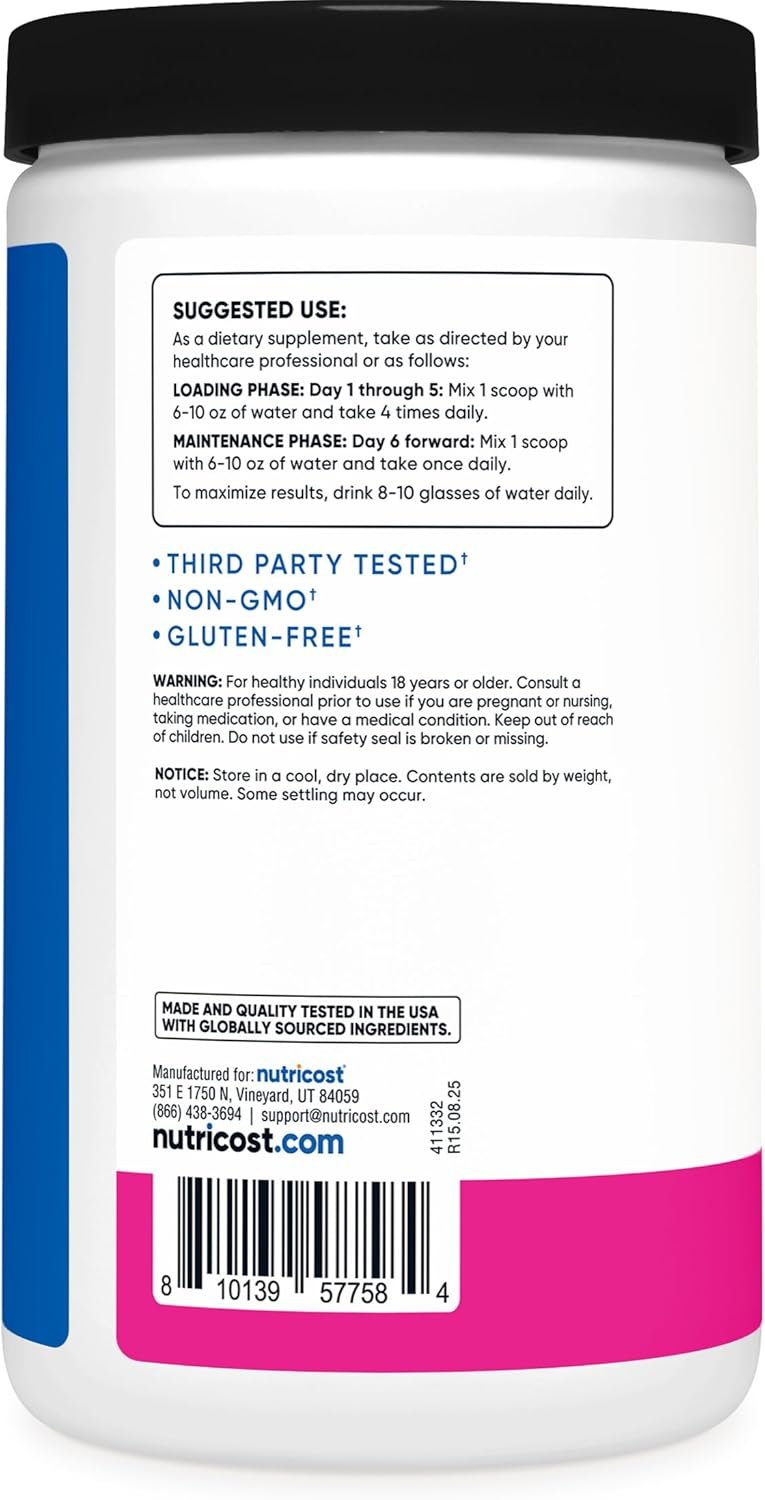 SUGGESTED USE:
As a dietary supplement, take as directed by your healthcare professional or as follows:

LOADING PHASE: Day 1 through 5: Mix 1 scoop with 6-10 oz of water and take 4 times daily.

MAINTENANCE PHASE: Day 6 forward: Mix 1 scoop with 6-10 oz of water and take once daily.

To maximize results, drink 8-10 glasses of water daily.

• THIRD PARTY TESTED†
• NON-GMO†
• GLUTEN-FREE†

WARNING: For healthy individuals 18 years or older. Consult a healthcare professional prior to use if you are pregnant or nursing, taking medication, or have a medical condition. Keep out of reach of children. Do not use if safety seal is broken or missing.

NOTICE: Store in a cool, dry place. Contents are sold by weight, not volume. Some settling may occur.

MADE AND QUALITY TESTED IN THE USA WITH GLOBALLY SOURCED INGREDIENTS.

Manufactured for: nutricost
351 E 1750 N, Vineyard, UT 84059
(866) 438-3694 | support@nutricost.com
nutricost.com

411332
R15.08.25

8 10139 57758 4